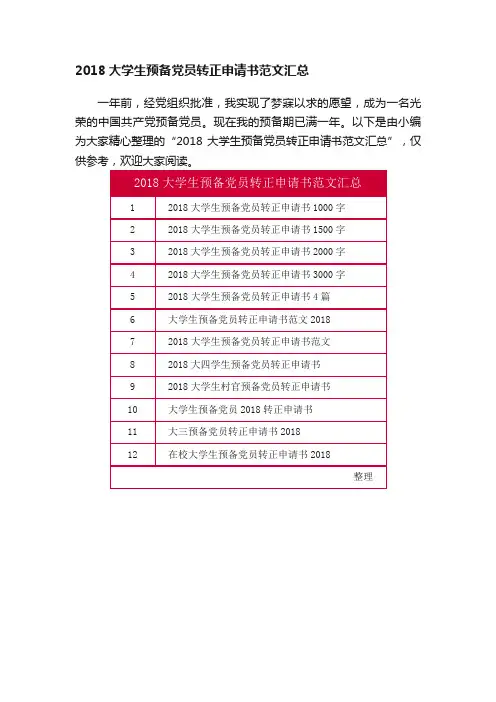 2018 大学生预备党员转正申请书范文汇总

一年前，经党组织批准，我实现了梦寐以求的愿望，成为一名光荣的中国共产党预备党员。现在我的预备期已满一年。以下是由小编为大家精心整理的“2018 大学生预备党员转正申请书范文汇总”，仅供参考，欢迎大家阅读。

| 2018 大学生预备党员转正申请书范文汇总 | |
|---|---|
| 1 | 2018 大学生预备党员转正申请书 1000 字 |
| 2 | 2018 大学生预备党员转正申请书 1500 字 |
| 3 | 2018 大学生预备党员转正申请书 2000 字 |
| 4 | 2018 大学生预备党员转正申请书 3000 字 |
| 5 | 2018 大学生预备党员转正申请书 4 篇 |
| 6 | 大学生预备党员转正申请书范文 2018 |
| 7 | 2018 大学生预备党员转正申请书范文 |
| 8 | 2018 大四学生预备党员转正申请书 |
| 9 | 2018 大学生村官预备党员转正申请书 |
| 10 | 大学生预备党员 2018 转正申请书 |
| 11 | 大三预备党员转正申请书 2018 |
| 12 | 在校大学生预备党员转正申请书 2018 |
| | 整理 |